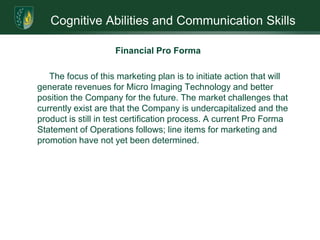 Cognitive Abilities and Communication Skills

Financial Pro Forma

The focus of this marketing plan is to initiate action that will generate revenues for Micro Imaging Technology and better position the Company for the future. The market challenges that currently exist are that the Company is undercapitalized and the product is still in test certification process. A current Pro Forma Statement of Operations follows; line items for marketing and promotion have not yet been determined.